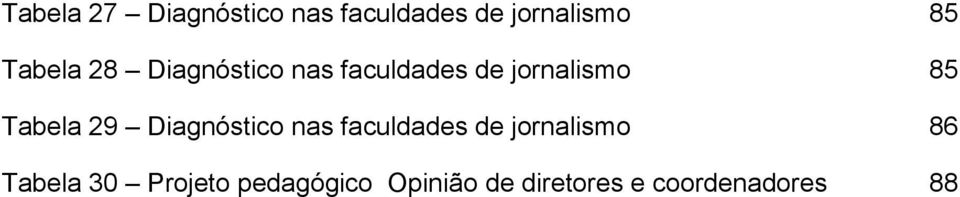 Tabela 27 – Diagnóstico nas faculdades de jornalismo 85

Tabela 28 – Diagnóstico nas faculdades de jornalismo 85

Tabela 29 – Diagnóstico nas faculdades de jornalismo 86

Tabela 30 – Projeto pedagógico Opinião de diretores e coordenadores 88